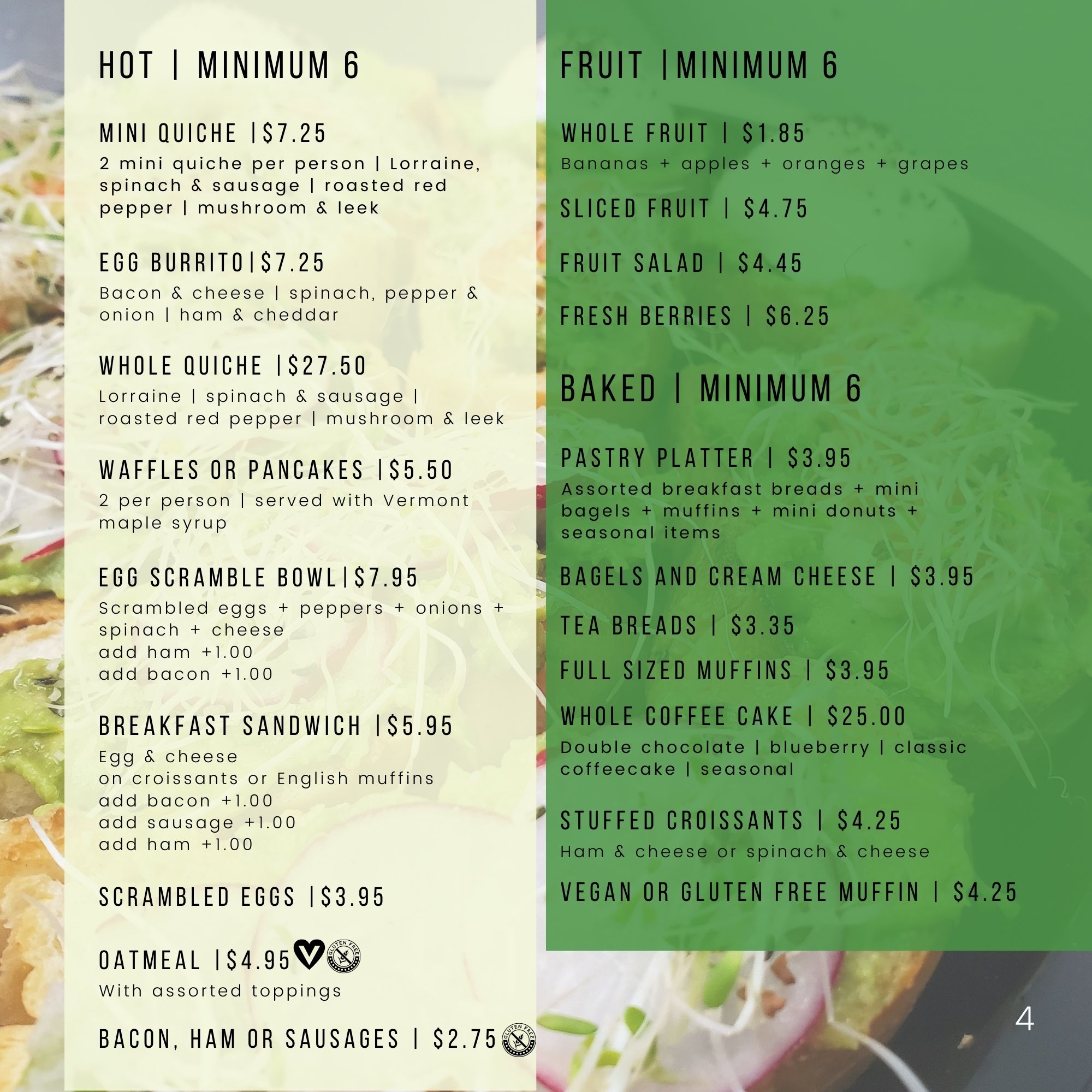 HOT | MINIMUM 6

MINI QUICHE |$7.25

2 mini quiche per person | Lorraine, spinach & sausage | roasted red pepper | mushroom & leek

EGG BURRITO|$7.25

Bacon & cheese | spinach, pepper & onion | ham & cheddar

WHOLE QUICHE |$27.50

Lorraine | spinach & sausage | roasted red pepper | mushroom & leek

WAFFLES OR PANCAKES |$5.50

2 per person | served with Vermont maple syrup

EGG SCRAMBLE BOWL|$7.95

Scrambled eggs + peppers + onions + spinach + cheese
add ham +1.00
add bacon +1.00

BREAKFAST SANDWICH |$5.95

Egg & cheese
on croissants or English muffins
add bacon +1.00
add sausage +1.00
add ham +1.00

SCRAMBLED EGGS |$3.95

OATMEAL |$4.95 GLUTEN FREE

With assorted toppings

BACON, HAM OR SAUSAGES | $2.75 GLUTEN FREE

FRUIT |MINIMUM 6

WHOLE FRUIT | $1.85

Bananas + apples + oranges + grapes

SLICED FRUIT | $4.75

FRUIT SALAD | $4.45

FRESH BERRIES | $6.25

BAKED | MINIMUM 6

PASTRY PLATTER | $3.95

Assorted breakfast breads + mini bagels + muffins + mini donuts + seasonal items

BAGELS AND CREAM CHEESE | $3.95

TEA BREADS | $3.35

FULL SIZED MUFFINS | $3.95

WHOLE COFFEE CAKE | $25.00

Double chocolate | blueberry | classic coffeecake | seasonal

STUFFED CROISSANTS | $4.25

Ham & cheese or spinach & cheese

VEGAN OR GLUTEN FREE MUFFIN | $4.25

4